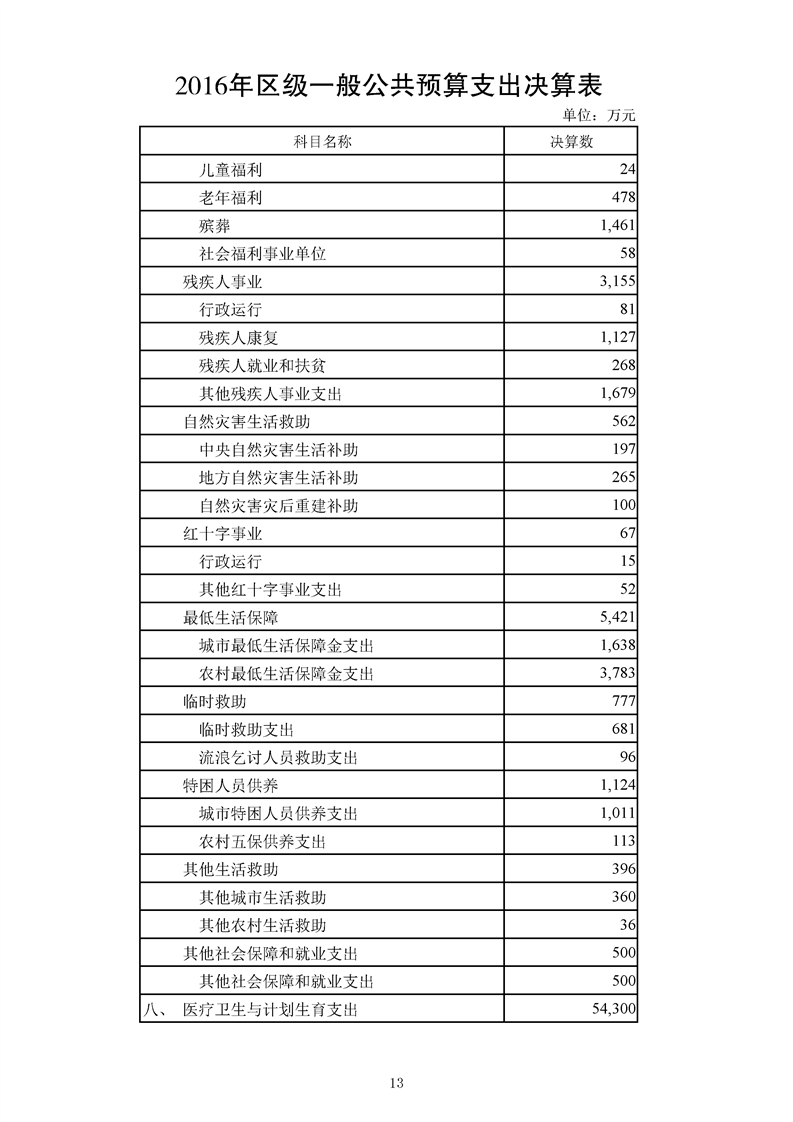 2016年区级一般公共预算支出决算表

单位：万元

| 科目名称 | 决算数 |
|---|---|
| 儿童福利 | 24 |
| 老年福利 | 478 |
| 殡葬 | 1,461 |
| 社会福利事业单位 | 58 |
| 残疾人事业 | 3,155 |
| 行政运行 | 81 |
| 残疾人康复 | 1,127 |
| 残疾人就业和扶贫 | 268 |
| 其他残疾人事业支出 | 1,679 |
| 自然灾害生活救助 | 562 |
| 中央自然灾害生活补助 | 197 |
| 地方自然灾害生活补助 | 265 |
| 自然灾害灾后重建补助 | 100 |
| 红十字事业 | 67 |
| 行政运行 | 15 |
| 其他红十字事业支出 | 52 |
| 最低生活保障 | 5,421 |
| 城市最低生活保障金支出 | 1,638 |
| 农村最低生活保障金支出 | 3,783 |
| 临时救助 | 777 |
| 临时救助支出 | 681 |
| 流浪乞讨人员救助支出 | 96 |
| 特困人员供养 | 1,124 |
| 城市特困人员供养支出 | 1,011 |
| 农村五保供养支出 | 113 |
| 其他生活救助 | 396 |
| 其他城市生活救助 | 360 |
| 其他农村生活救助 | 36 |
| 其他社会保障和就业支出 | 500 |
| 其他社会保障和就业支出 | 500 |
| 八、 医疗卫生与计划生育支出 | 54,300 |

13